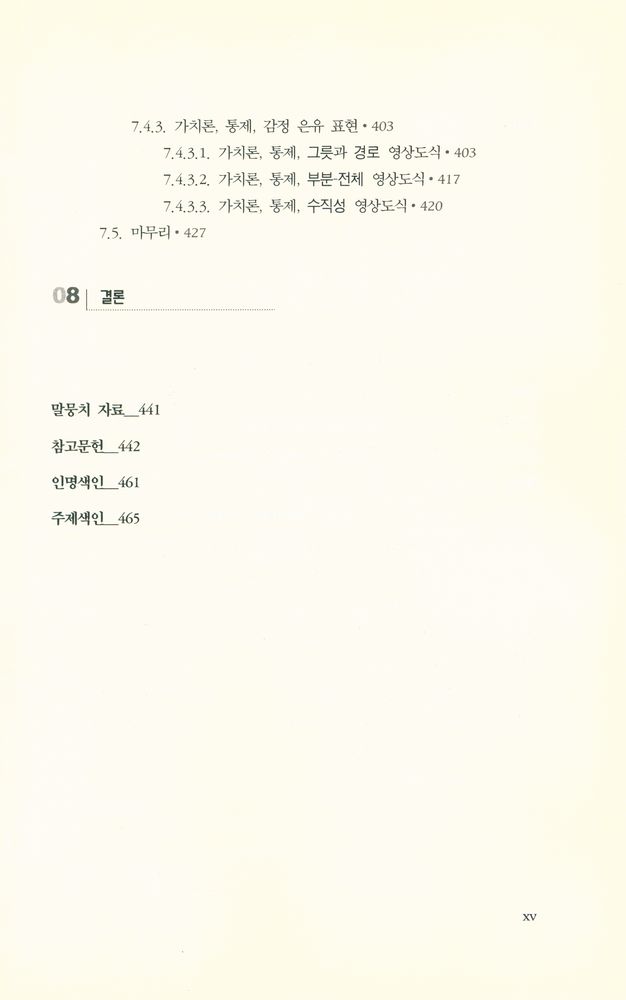 7.4.3. 가치론, 통제, 감정 은유 표현 • 403

7.4.3.1. 가치론, 통제, 그릇과 경로 영상도식 • 403

7.4.3.2. 가치론, 통제, 부분-전체 영상도식 • 417

7.4.3.3. 가치론, 통제, 수직성 영상도식 • 420

7.5. 마무리 • 427

08 | 결론

말뭉치 자료__441

참고문헌__442

인명색인__461

주제색인__465

xv